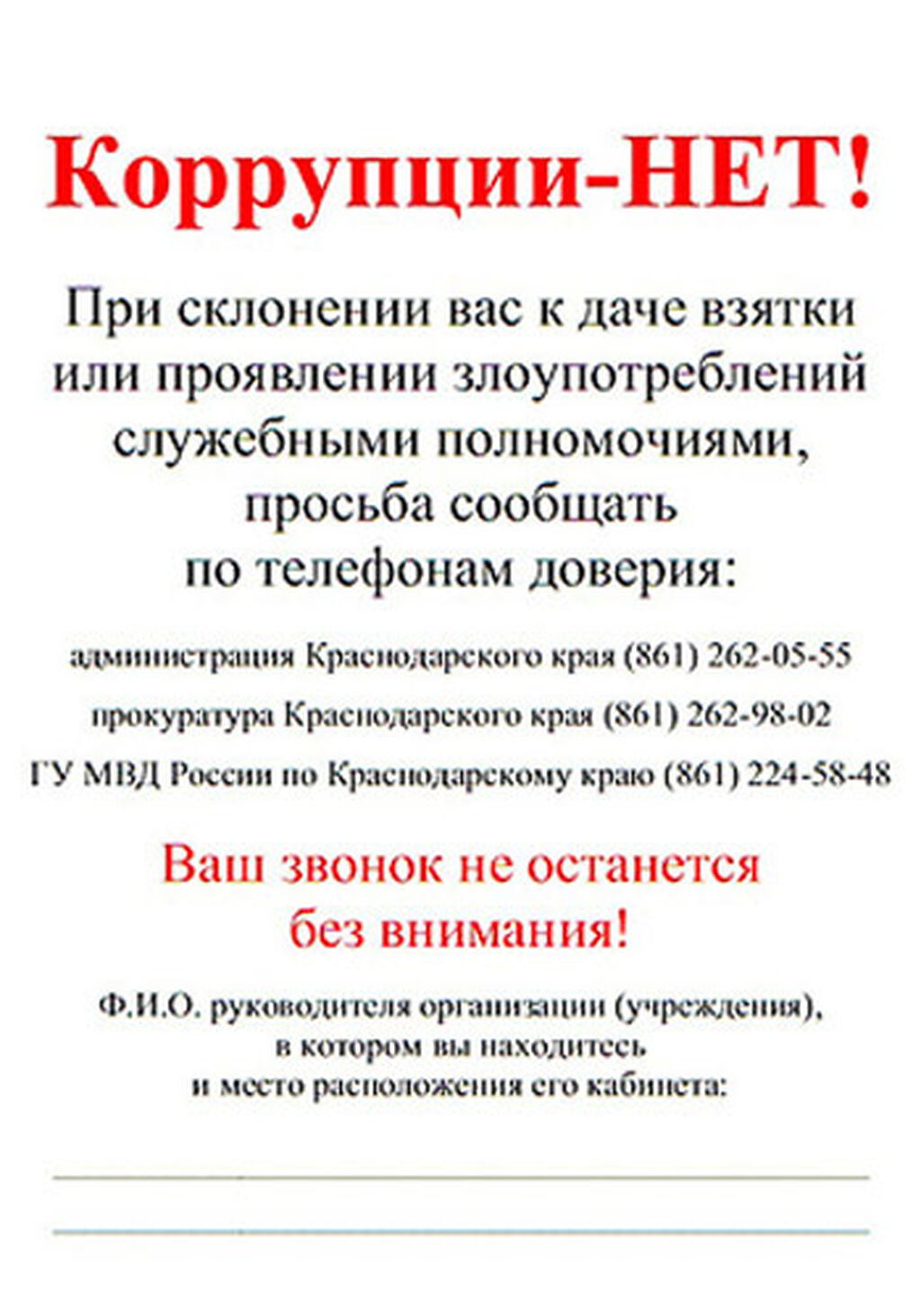 Коррупции-НЕТ!

При склонении вас к даче взятки или проявлении злоупотреблений служебными полномочиями, просьба сообщать по телефонам доверия:

администрация Краснодарского края (861) 262-05-55

прокуратура Краснодарского края (861) 262-98-02

ГУ МВД России по Краснодарскому краю (861) 224-58-48

Ваш звонок не останется без внимания!

Ф.И.О. руководителя организации (учреждения), в котором вы находитесь и место расположения его кабинета: